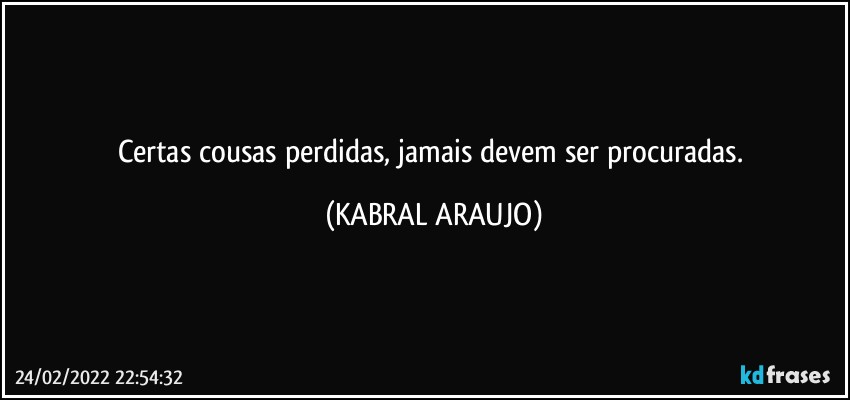 Certas cousas perdidas, jamais devem ser procuradas.

(KABRAL ARAUJO)

24/02/2022 22:54:32

kdfrases